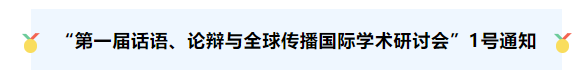 “第一届话语、论辩与全球传播国际学术研讨会”1号通知